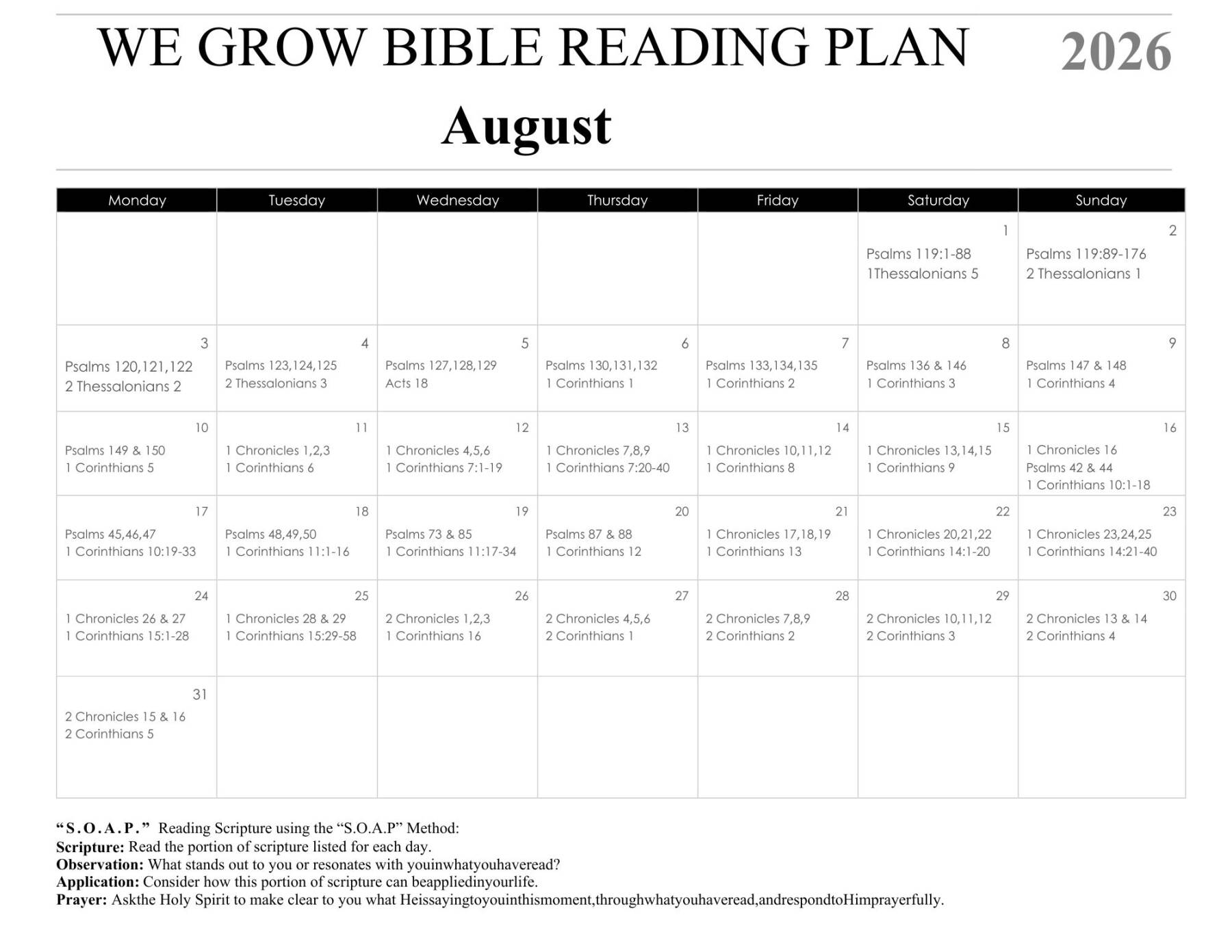 WE GROW BIBLE READING PLAN 2026

August

| Monday | Tuesday | Wednesday | Thursday | Friday | Saturday | Sunday |
|---|---|---|---|---|---|---|
| | | | | | 1 Psalms 119:1-88 1Thessalonians 5 | 2 Psalms 119:89-176 2 Thessalonians 1 |
| 3 Psalms 120,121,122 2 Thessalonians 2 | 4 Psalms 123,124,125 2 Thessalonians 3 | 5 Psalms 127,128,129 Acts 18 | 6 Psalms 130,131,132 1 Corinthians 1 | 7 Psalms 133,134,135 1 Corinthians 2 | 8 Psalms 136 & 146 1 Corinthians 3 | 9 Psalms 147 & 148 1 Corinthians 4 |
| 10 Psalms 149 & 150 1 Corinthians 5 | 11 1 Chronicles 1,2,3 1 Corinthians 6 | 12 1 Chronicles 4,5,6 1 Corinthians 7:1-19 | 13 1 Chronicles 7,8,9 1 Corinthians 7:20-40 | 14 1 Chronicles 10,11,12 1 Corinthians 8 | 15 1 Chronicles 13,14,15 1 Corinthians 9 | 16 1 Chronicles 16 Psalms 42 & 44 1 Corinthians 10:1-18 |
| 17 Psalms 45,46,47 1 Corinthians 10:19-33 | 18 Psalms 48,49,50 1 Corinthians 11:1-16 | 19 Psalms 73 & 85 1 Corinthians 11:17-34 | 20 Psalms 87 & 88 1 Corinthians 12 | 21 1 Chronicles 17,18,19 1 Corinthians 13 | 22 1 Chronicles 20,21,22 1 Corinthians 14:1-20 | 23 1 Chronicles 23,24,25 1 Corinthians 14:21-40 |
| 24 1 Chronicles 26 & 27 1 Corinthians 15:1-28 | 25 1 Chronicles 28 & 29 1 Corinthians 15:29-58 | 26 2 Chronicles 1,2,3 1 Corinthians 16 | 27 2 Chronicles 4,5,6 2 Corinthians 1 | 28 2 Chronicles 7,8,9 2 Corinthians 2 | 29 2 Chronicles 10,11,12 2 Corinthians 3 | 30 2 Chronicles 13 & 14 2 Corinthians 4 |
| 31 2 Chronicles 15 & 16 2 Corinthians 5 | | | | | | |

"S.O.A.P." Reading Scripture using the "S.O.A.P" Method:
Scripture: Read the portion of scripture listed for each day.
Observation: What stands out to you or resonates with youinwhatyouhaveread?
Application: Consider how this portion of scripture can beappliedinyourlife.
Prayer: Askthe Holy Spirit to make clear to you what Heissayingtoyouinthismoment,throughwhatyouhaveread,andrespondtoHimprayerfully.